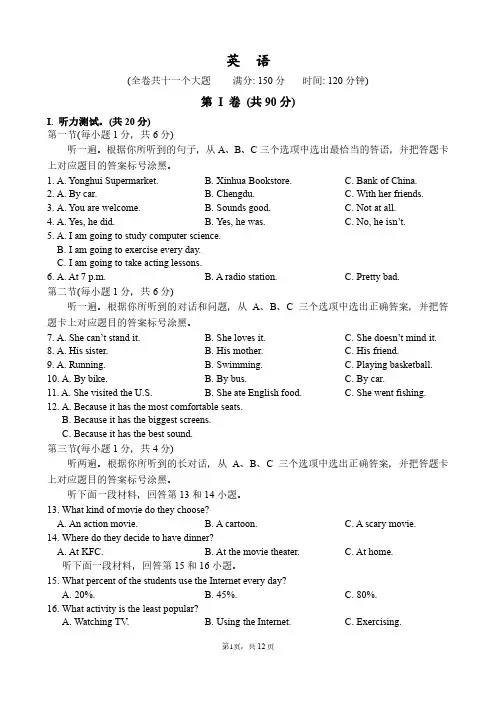 英 语

(全卷共十一个大题 满分: 150 分 时间: 120 分钟)

第 I 卷 (共 90 分)

I. 听力测试。(共 20 分)

第一节(每小题 1 分, 共 6 分)

听一遍。根据你所听到的句子, 从 A、B、C 三个选项中选出最恰当的答语, 并把答题卡上对应题目的答案标号涂黑。

1. A. Yonghui Supermarket. B. Xinhua Bookstore. C. Bank of China.
2. A. By car. B. Chengdu. C. With her friends.
3. A. You are welcome. B. Sounds good. C. Not at all.
4. A. Yes, he did. B. Yes, he was. C. No, he isn't.
5. A. I am going to study computer science.
B. I am going to exercise every day.
C. I am going to take acting lessons.
6. A. At 7 p.m. B. A radio station. C. Pretty bad.

第二节(每小题 1 分, 共 6 分)

听一遍。根据你所听到的对话和问题, 从 A、B、C 三个选项中选出正确答案, 并把答题卡上对应题目的答案标号涂黑。

7. A. She can't stand it. B. She loves it. C. She doesn't mind it.
8. A. His sister. B. His mother. C. His friend.
9. A. Running. B. Swimming. C. Playing basketball.
10. A. By bike. B. By bus. C. By car.
11. A. She visited the U.S. B. She ate English food. C. She went fishing.
12. A. Because it has the most comfortable seats.
B. Because it has the biggest screens.
C. Because it has the best sound.

第三节(每小题 1 分, 共 4 分)

听两遍。根据你所听到的长对话, 从 A、B、C 三个选项中选出正确答案, 并把答题卡上对应题目的答案标号涂黑。

听下面一段材料, 回答第 13 和 14 小题。

13. What kind of movie do they choose?
A. An action movie. B. A cartoon. C. A scary movie.
14. Where do they decide to have dinner?
A. At KFC. B. At the movie theater. C. At home.

听下面一段材料, 回答第 15 和 16 小题。

15. What percent of the students use the Internet every day?
A. 20%. B. 45%. C. 80%.
16. What activity is the least popular?
A. Watching TV. B. Using the Internet. C. Exercising.

第1页, 共 12 页